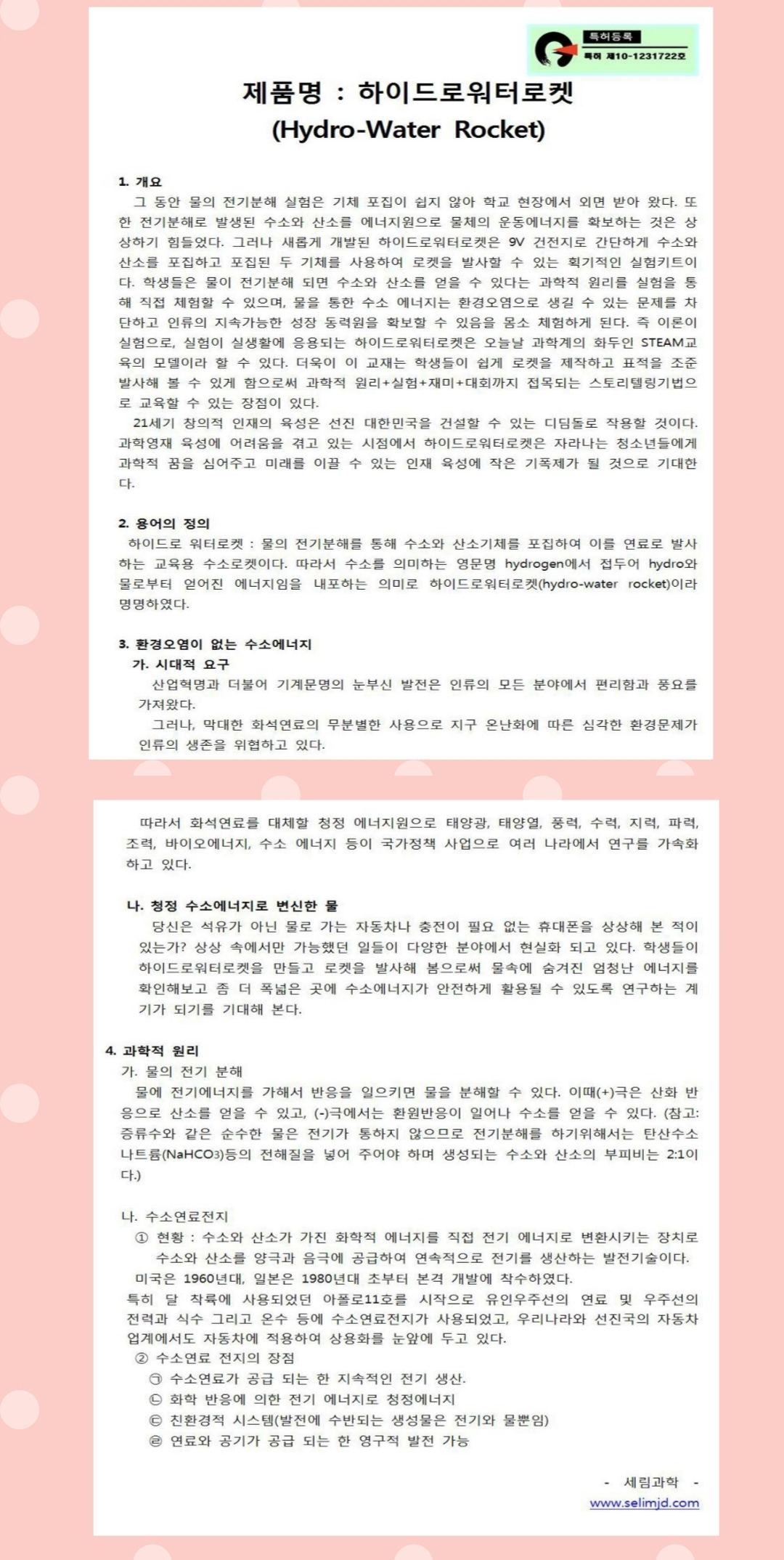 특허등록
특허 제10-1231722호

제품명 : 하이드로워터로켓
(Hydro-Water Rocket)

1. 개요
그 동안 물의 전기분해 실험은 기체 포집이 쉽지 않아 학교 현장에서 외면 받아 왔다. 또한 전기분해로 발생된 수소와 산소를 에너지원으로 물체의 운동에너지를 확보하는 것은 상상하기 힘들었다. 그러나 새롭게 개발된 하이드로워터로켓은 9V 건전지로 간단하게 수소와 산소를 포집하고 포집된 두 기체를 사용하여 로켓을 발사할 수 있는 획기적인 실험키트이다. 학생들은 물이 전기분해 되면 수소와 산소를 얻을 수 있다는 과학적 원리를 실험을 통해 직접 체험할 수 있으며, 물을 통한 수소 에너지는 환경오염으로 생길 수 있는 문제를 차단하고 인류의 지속가능한 성장 동력원을 확보할 수 있음을 몸소 체험하게 된다. 즉 이론이 실험으로, 실험이 실생활에 응용되는 하이드로워터로켓은 오늘날 과학계의 화두인 STEAM교육의 모델이라 할 수 있다. 더욱이 이 교재는 학생들이 쉽게 로켓을 제작하고 표적을 조준 발사해 볼 수 있게 함으로써 과학적 원리+실험+재미+대회까지 접목되는 스토리텔링기법으로 교육할 수 있는 장점이 있다.
21세기 창의적 인재의 육성은 선진 대한민국을 건설할 수 있는 디딤돌로 작용할 것이다. 과학영재 육성에 어려움을 겪고 있는 시점에서 하이드로워터로켓은 자라나는 청소년들에게 과학적 꿈을 심어주고 미래를 이끌 수 있는 인재 육성에 작은 기폭제가 될 것으로 기대한다.

2. 용어의 정의
하이드로 워터로켓 : 물의 전기분해를 통해 수소와 산소기체를 포집하여 이를 연료로 발사하는 교육용 수소로켓이다. 따라서 수소를 의미하는 영문명 hydrogen에서 접두어 hydro와 물로부터 얻어진 에너지임을 내포하는 의미로 하이드로워터로켓(hydro-water rocket)이라 명명하였다.

3. 환경오염이 없는 수소에너지
가. 시대적 요구
산업혁명과 더불어 기계문명의 눈부신 발전은 인류의 모든 분야에서 편리함과 풍요를 가져왔다.
그러나, 막대한 화석연료의 무분별한 사용으로 지구 온난화에 따른 심각한 환경문제가 인류의 생존을 위협하고 있다.

따라서 화석연료를 대체할 청정 에너지원으로 태양광, 태양열, 풍력, 수력, 지력, 파력, 조력, 바이오에너지, 수소 에너지 등이 국가정책 사업으로 여러 나라에서 연구를 가속화하고 있다.

나. 청정 수소에너지로 변신한 물
당신은 석유가 아닌 물로 가는 자동차나 충전이 필요 없는 휴대폰을 상상해 본 적이 있는가? 상상 속에서만 가능했던 일들이 다양한 분야에서 현실화 되고 있다. 학생들이 하이드로워터로켓을 만들고 로켓을 발사해 봄으로써 물속에 숨겨진 엄청난 에너지를 확인해보고 좀 더 폭넓은 곳에 수소에너지가 안전하게 활용될 수 있도록 연구하는 계기가 되기를 기대해 본다.

4. 과학적 원리
가. 물의 전기 분해
물에 전기에너지를 가해서 반응을 일으키면 물을 분해할 수 있다. 이때(+)극은 산화 반응으로 산소를 얻을 수 있고, (-)극에서는 환원반응이 일어나 수소를 얻을 수 있다. (참고: 증류수와 같은 순수한 물은 전기가 통하지 않으므로 전기분해를 하기위해서는 탄산수소나트륨($NaHCO_3$)등의 전해질을 넣어 주어야 하며 생성되는 수소와 산소의 부피비는 2:1이다.)

나. 수소연료전지
① 현황 : 수소와 산소가 가진 화학적 에너지를 직접 전기 에너지로 변환시키는 장치로 수소와 산소를 양극과 음극에 공급하여 연속적으로 전기를 생산하는 발전기술이다.
미국은 1960년대, 일본은 1980년대 초부터 본격 개발에 착수하였다.
특히 달 착륙에 사용되었던 아폴로11호를 시작으로 유인우주선의 연료 및 우주선의 전력과 식수 그리고 온수 등에 수소연료전지가 사용되었고, 우리나라와 선진국의 자동차 업계에서도 자동차에 적용하여 상용화를 눈앞에 두고 있다.
② 수소연료 전지의 장점
㉠ 수소연료가 공급 되는 한 지속적인 전기 생산.
㉡ 화학 반응에 의한 전기 에너지로 청정에너지
㉢ 친환경적 시스템(발전에 수반되는 생성물은 전기와 물뿐임)
㉣ 연료와 공기가 공급 되는 한 영구적 발전 가능

- 세림과학 -
www.selimjd.com